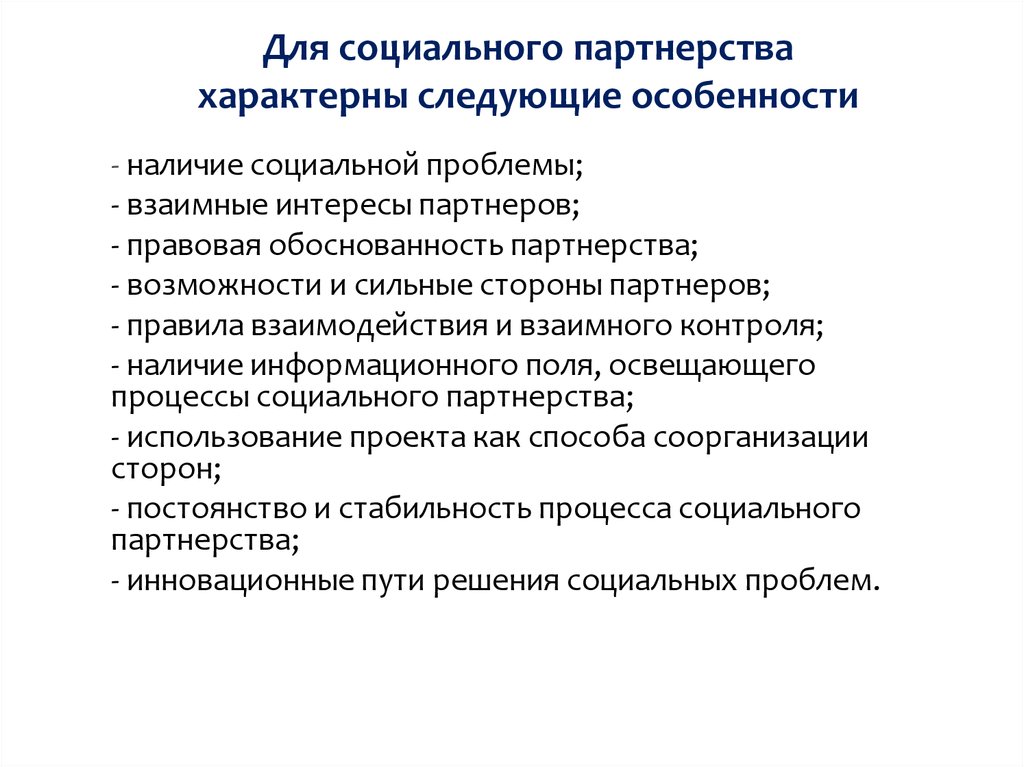 Для социального партнерства характерны следующие особенности

- наличие социальной проблемы;
- взаимные интересы партнеров;
- правовая обоснованность партнерства;
- возможности и сильные стороны партнеров;
- правила взаимодействия и взаимного контроля;
- наличие информационного поля, освещающего процессы социального партнерства;
- использование проекта как способа соорганизации сторон;
- постоянство и стабильность процесса социального партнерства;
- инновационные пути решения социальных проблем.